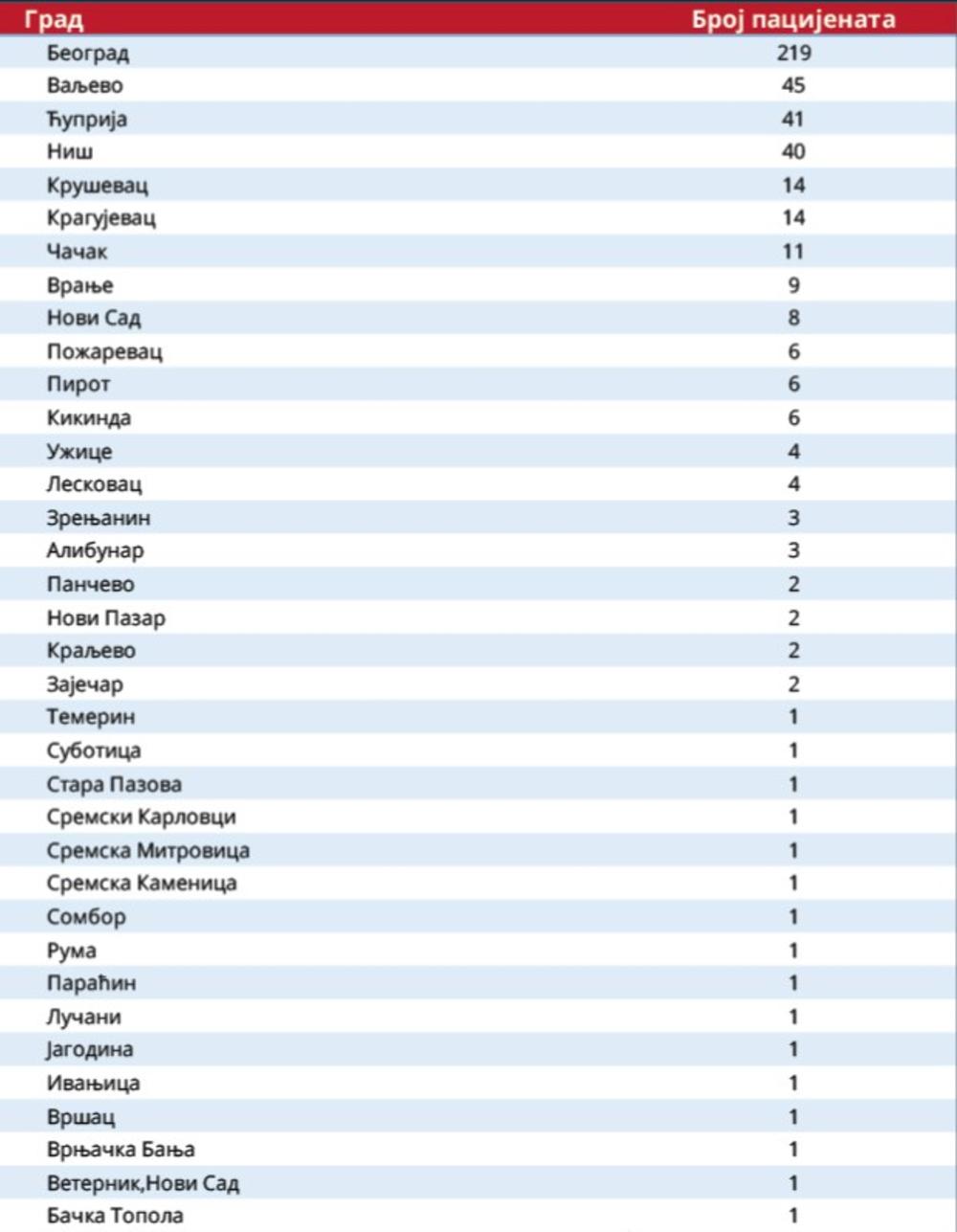 | Град | Број пацијената |
|---|---|
| Београд | 219 |
| Ваљево | 45 |
| Ћуприја | 41 |
| Ниш | 40 |
| Крушевац | 14 |
| Крагујевац | 14 |
| Чачак | 11 |
| Врање | 9 |
| Нови Сад | 8 |
| Пожаревац | 6 |
| Пирот | 6 |
| Кикинда | 6 |
| Ужице | 4 |
| Лесковац | 4 |
| Зрењанин | 3 |
| Алибунар | 3 |
| Панчево | 2 |
| Нови Пазар | 2 |
| Краљево | 2 |
| Зајечар | 2 |
| Темерин | 1 |
| Суботица | 1 |
| Стара Пазова | 1 |
| Сремски Карловци | 1 |
| Сремска Митровица | 1 |
| Сремска Каменица | 1 |
| Сомбор | 1 |
| Рума | 1 |
| Параћин | 1 |
| Лучани | 1 |
| Јагодина | 1 |
| Ивањица | 1 |
| Вршац | 1 |
| Врњачка Бања | 1 |
| Ветерник,Нови Сад | 1 |
| Бачка Топола | 1 |